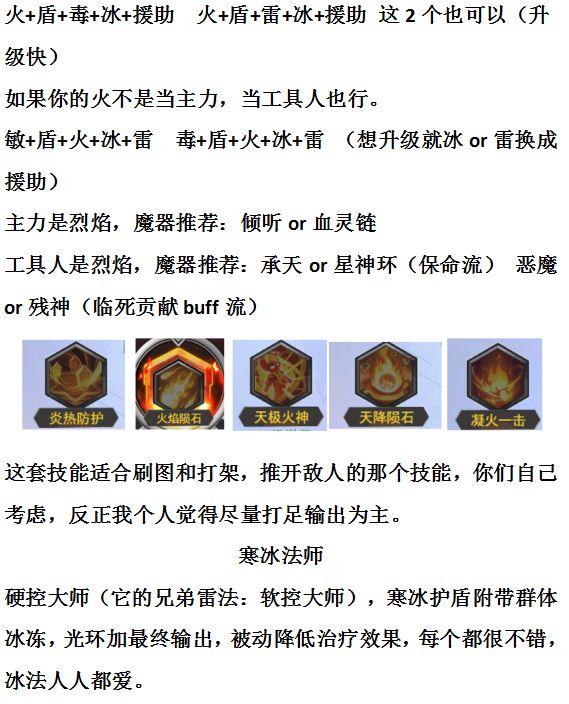 火+盾+毒+冰+援助 火+盾+雷+冰+援助 这2个也可以（升级快）

如果你的火不是当主力，当工具人也行。

敏+盾+火+冰+雷 毒+盾+火+冰+雷 （想升级就冰or雷换成援助）

主力是烈焰，魔器推荐：倾听or血灵链

工具人是烈焰，魔器推荐：承天or星神环（保命流） 恶魔or残神（临死贡献buff流）

炎热防护 火焰陨石 天极火神 天降陨石 凝火一击

这套技能适合刷图和打架，推开敌人的那个技能，你们自己考虑，反正我个人觉得尽量打足输出为主。

寒冰法师

硬控大师（它的兄弟雷法：软控大师），寒冰护盾附带群体冰冻，光环加最终输出，被动降低治疗效果，每个都很不错，冰法人人都爱。